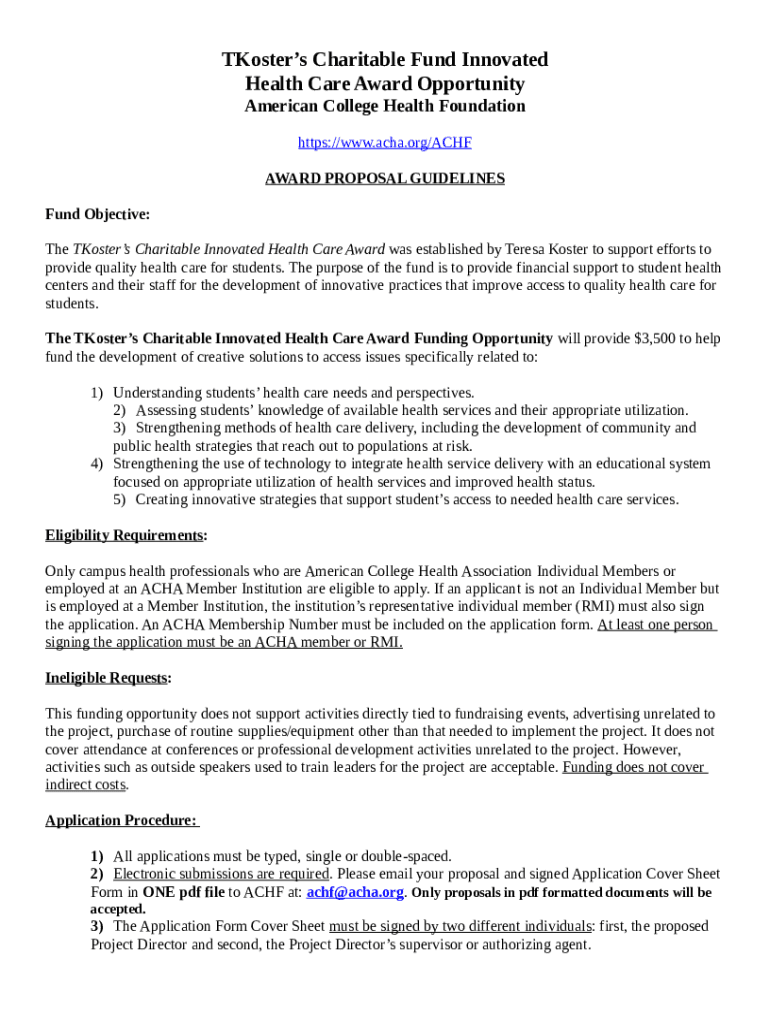 TKoster's Charitable Fund Innovated Health Care Award Opportunity
American College Health Foundation

https://www.acha.org/ACHF

AWARD PROPOSAL GUIDELINES

Fund Objective:

The TKoster's Charitable Innovated Health Care Award was established by Teresa Koster to support efforts to provide quality health care for students. The purpose of the fund is to provide financial support to student health centers and their staff for the development of innovative practices that improve access to quality health care for students.

The TKoster's Charitable Innovated Health Care Award Funding Opportunity will provide $3,500 to help fund the development of creative solutions to access issues specifically related to:

1) Understanding students' health care needs and perspectives.
2) Assessing students' knowledge of available health services and their appropriate utilization.
3) Strengthening methods of health care delivery, including the development of community and public health strategies that reach out to populations at risk.
4) Strengthening the use of technology to integrate health service delivery with an educational system focused on appropriate utilization of health services and improved health status.
5) Creating innovative strategies that support student's access to needed health care services.

Eligibility Requirements:

Only campus health professionals who are American College Health Association Individual Members or employed at an ACHA Member Institution are eligible to apply. If an applicant is not an Individual Member but is employed at a Member Institution, the institution's representative individual member (RMI) must also sign the application. An ACHA Membership Number must be included on the application form. At least one person signing the application must be an ACHA member or RMI.

Ineligible Requests:

This funding opportunity does not support activities directly tied to fundraising events, advertising unrelated to the project, purchase of routine supplies/equipment other than that needed to implement the project. It does not cover attendance at conferences or professional development activities unrelated to the project. However, activities such as outside speakers used to train leaders for the project are acceptable. Funding does not cover indirect costs.

Application Procedure:

1) All applications must be typed, single or double-spaced.
2) Electronic submissions are required. Please email your proposal and signed Application Cover Sheet Form in ONE pdf file to ACHF at: achf@acha.org. Only proposals in pdf formatted documents will be accepted.
3) The Application Form Cover Sheet must be signed by two different individuals: first, the proposed Project Director and second, the Project Director's supervisor or authorizing agent.